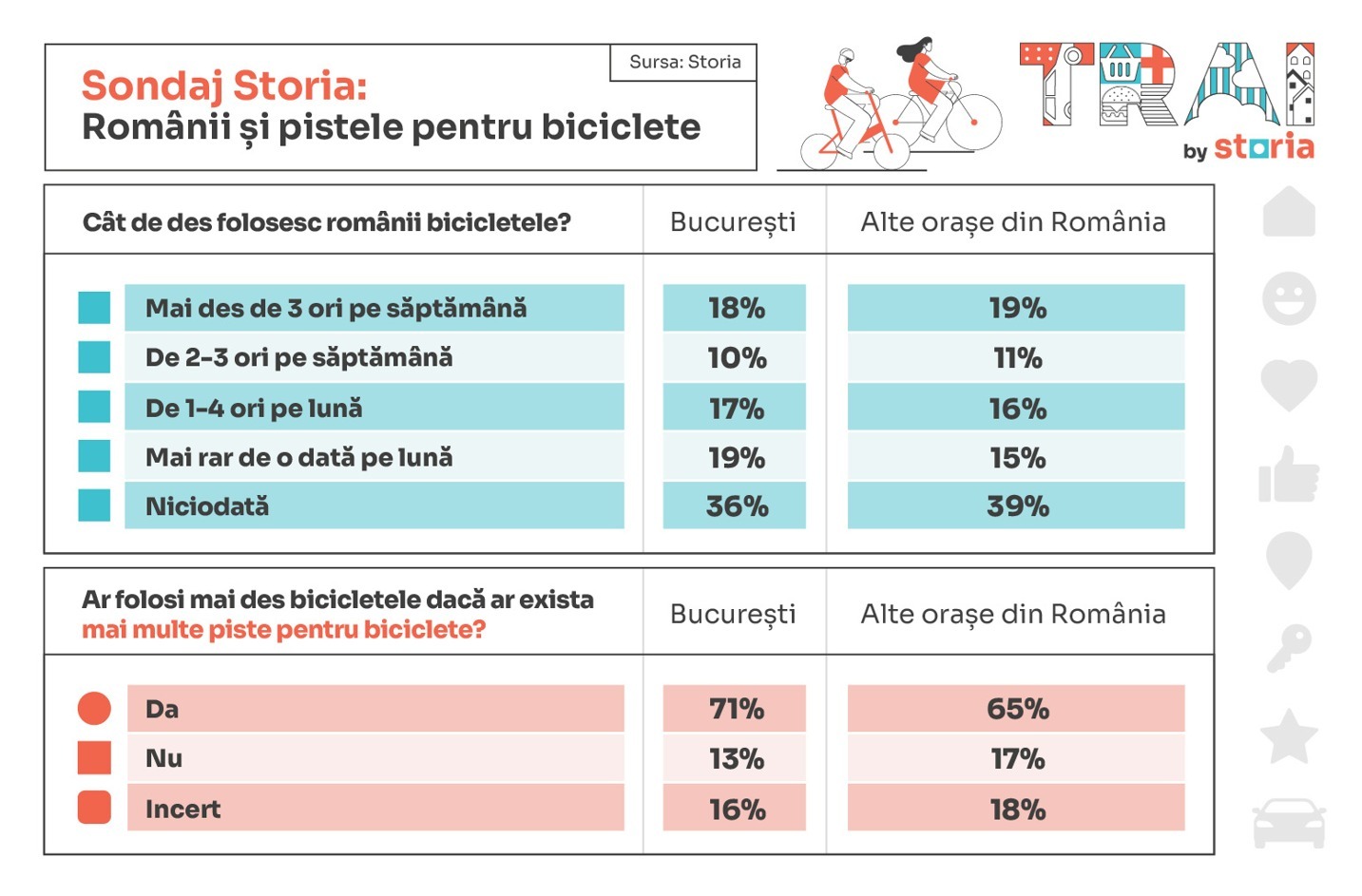 Sondaj Storia:
Românii și pistele pentru biciclete

Sursa: Storia

TRAI
by storia

| Cât de des folosesc românii bicicletele? | București | Alte orașe din România |
|---|---|---|
| Mai des de 3 ori pe săptămână | 18% | 19% |
| De 2-3 ori pe săptămână | 10% | 11% |
| De 1-4 ori pe lună | 17% | 16% |
| Mai rar de o dată pe lună | 19% | 15% |
| Niciodată | 36% | 39% |

| Ar folosi mai des bicicletele dacă ar exista mai multe piste pentru biciclete? | București | Alte orașe din România |
|---|---|---|
| Da | 71% | 65% |
| Nu | 13% | 17% |
| Incert | 16% | 18% |